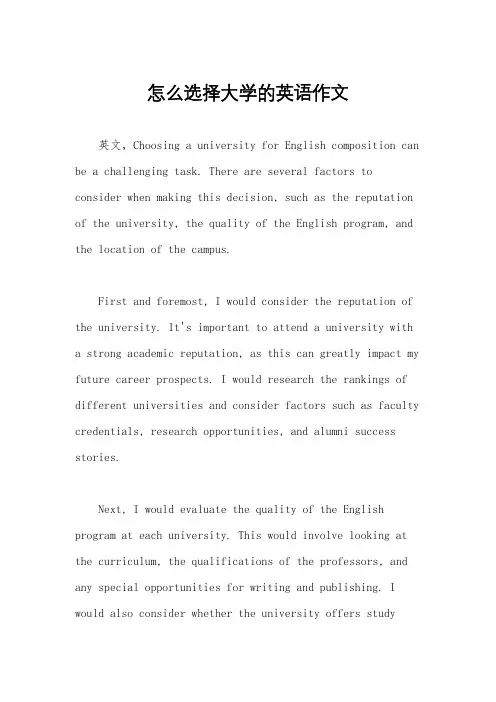 怎么选择大学的英语作文

英文，Choosing a university for English composition can be a challenging task. There are several factors to consider when making this decision, such as the reputation of the university, the quality of the English program, and the location of the campus.

First and foremost, I would consider the reputation of the university. It's important to attend a university with a strong academic reputation, as this can greatly impact my future career prospects. I would research the rankings of different universities and consider factors such as faculty credentials, research opportunities, and alumni success stories.

Next, I would evaluate the quality of the English program at each university. This would involve looking at the curriculum, the qualifications of the professors, and any special opportunities for writing and publishing. I would also consider whether the university offers study